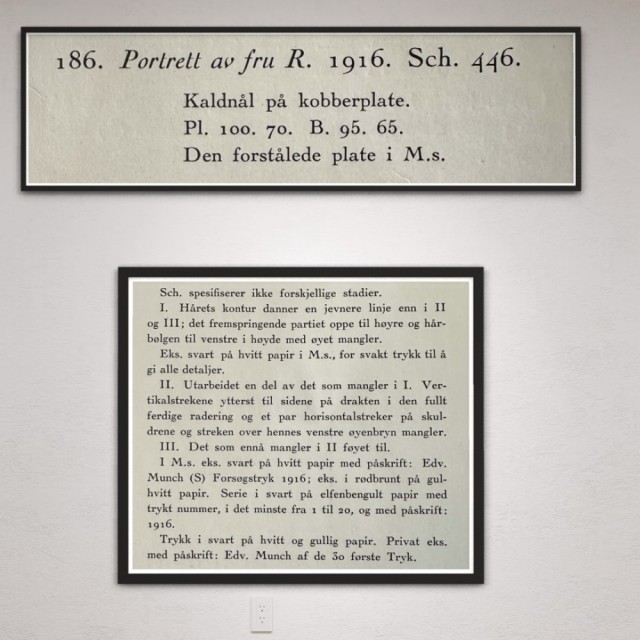 186. Portrett av fru R. 1916. Sch. 446.

Kaldnål på kobberplate.
Pl. 100. 70. B. 95. 65.
Den forstålede plate i M.s.

Sch. spesifiserer ikke forskjellige stadier.

I. Hårets kontur danner en jevnere linje enn i II og III; det fremspringende partiet oppe til høyre og hårbølgen til venstre i høyde med øyet mangler.

Eks. svart på hvitt papir i M.s., for svakt trykk til å gi alle detaljer.

II. Utarbeidet en del av det som mangler i I. Vertikalstrekene ytterst til sidene på drakten i den fullt ferdige radering og et par horisontalstreker på skuldrene og streken over hennes venstre øyenbryn mangler.

III. Det som ennå mangler i II føyet til.

I M.s. eks. svart på hvitt papir med påskrift: Edv. Munch (S) Forsøgstryk 1916; eks. i rødbrunt på gulhvitt papir. Serie i svart på elfenbengult papir med trykt nummer, i det minste fra 1 til 20, og med påskrift: 1916.

Trykk i svart på hvitt og gullig papir. Privat eks. med påskrift: Edv. Munch af de 30 første Tryk.